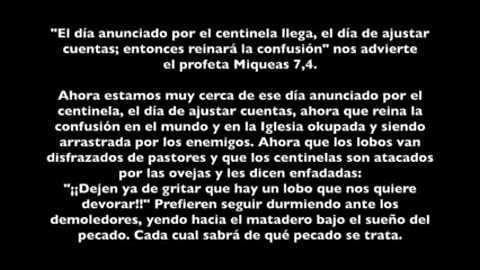 "El día anunciado por el centinela llega, el día de ajustar cuentas; entonces reinará la confusión" nos advierte el profeta Miqueas 7,4.

Ahora estamos muy cerca de ese día anunciado por el centinela, el día de ajustar cuentas, ahora que reina la confusión en el mundo y en la Iglesia okupada y siendo arrastrada por los enemigos. Ahora que los lobos van disfrazados de pastores y que los centinelas son atacados por las ovejas y les dicen enfadadas:
"¡¡Dejen ya de gritar que hay un lobo que nos quiere devorar!!" Prefieren seguir durmiendo ante los demoledores, yendo hacia el matadero bajo el sueño del pecado. Cada cual sabrá de qué pecado se trata.